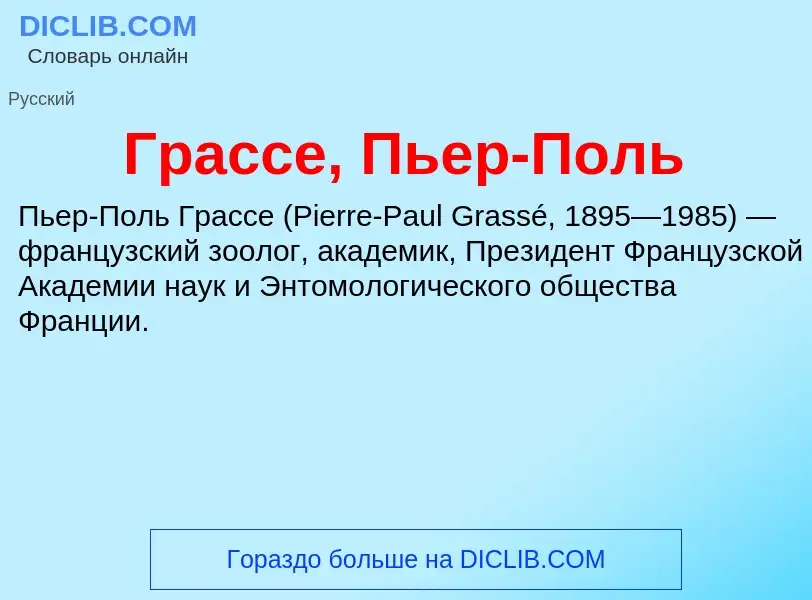 DICLIB.COM
Словарь онлайн

Русский

Грассе, Пьер-Поль

Пьер-Поль Грассе (Pierre-Paul Grassé, 1895—1985) — французский зоолог, академик, Президент Французской Академии наук и Энтомологического общества Франции.

Гораздо больше на DICLIB.COM